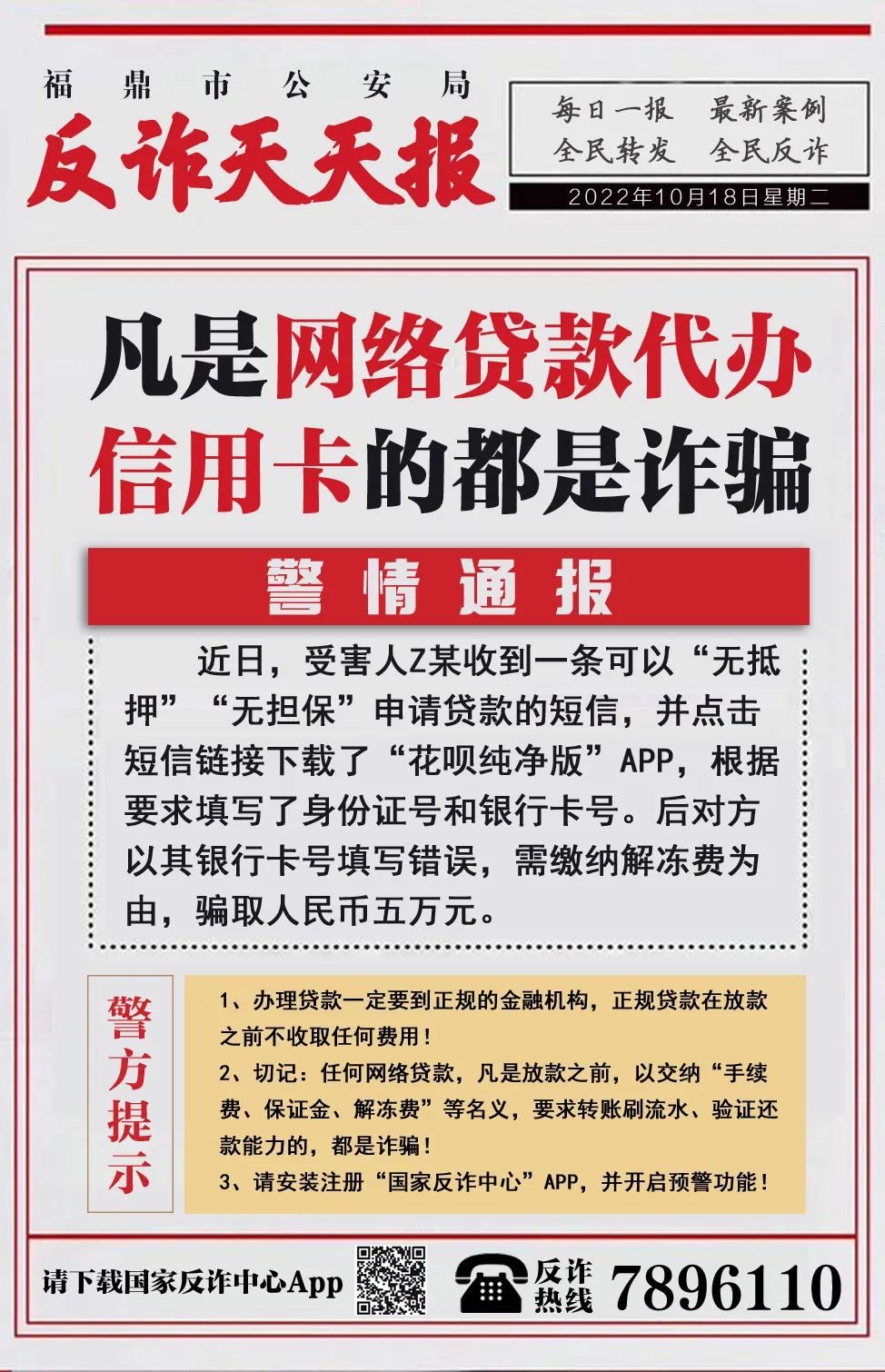 福鼎市公安局

反诈天天报

每日一报 最新案例
全民转发 全民反诈

2022年10月18日星期二

凡是网络贷款代办信用卡的都是诈骗

警情通报

近日，受害人Z某收到一条可以“无抵押”“无担保”申请贷款的短信，并点击短信链接下载了“花呗纯净版”APP，根据要求填写了身份证号和银行卡号。后对方以其银行卡号填写错误，需缴纳解冻费为由，骗取人民币五万元。

警方提示

1、办理贷款一定要到正规的金融机构，正规贷款在放款之前不收取任何费用！
2、切记：任何网络贷款，凡是放款之前，以交纳“手续费、保证金、解冻费”等名义，要求转账刷流水、验证还款能力的，都是诈骗！
3、请安装注册“国家反诈中心”APP，并开启预警功能！

请下载国家反诈中心App

反诈热线 7896110